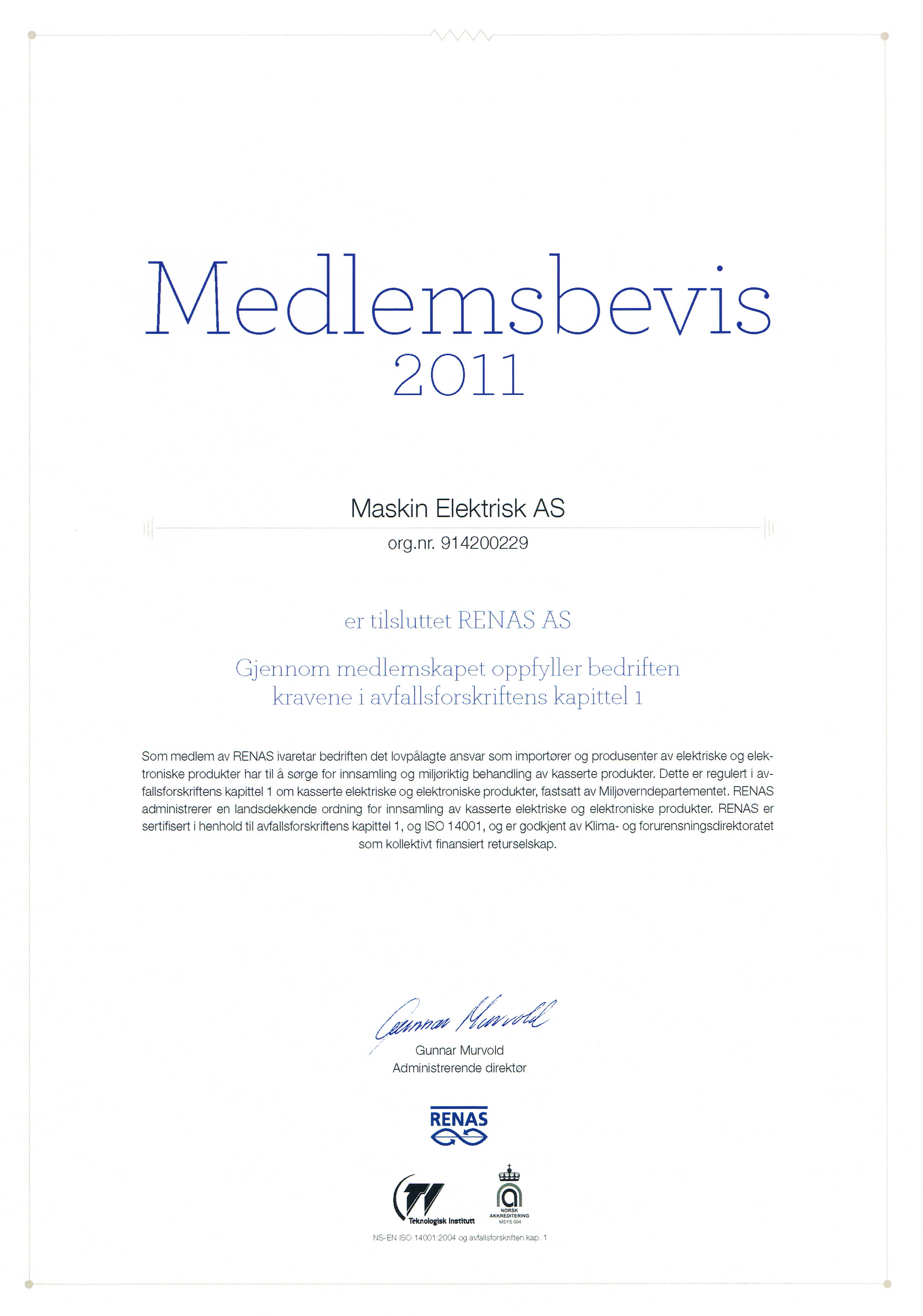 Medlemsbevis
2011

Maskin Elektrisk AS

org.nr. 914200229

er tilsluttet RENAS AS

Gjennom medlemskapet oppfyller bedriften kravene i avfallsforskriftens kapittel 1

Som medlem av RENAS ivaretar bedriften det lovpålagte ansvar som importører og produsenter av elektriske og elektroniske produkter har til å sørge for innsamling og miljøriktig behandling av kasserte produkter. Dette er regulert i avfallsforskriftens kapittel 1 om kasserte elektriske og elektroniske produkter, fastsatt av Miljøverndepartementet. RENAS administrerer en landsdekkende ordning for innsamling av kasserte elektriske og elektroniske produkter. RENAS er sertifisert i henhold til avfallsforskriftens kapittel 1, og ISO 14001, og er godkjent av Klima- og forurensningsdirektoratet som kollektivt finansiert returselskap.

Gunnar Murvold

Gunnar Murvold
Administrerende direktør

RENAS

TI
Teknologisk Institutt

NORSK AKKREDITERING
MSYS 004

NS-EN ISO 14001:2004 og avfallsforskriften kap. 1